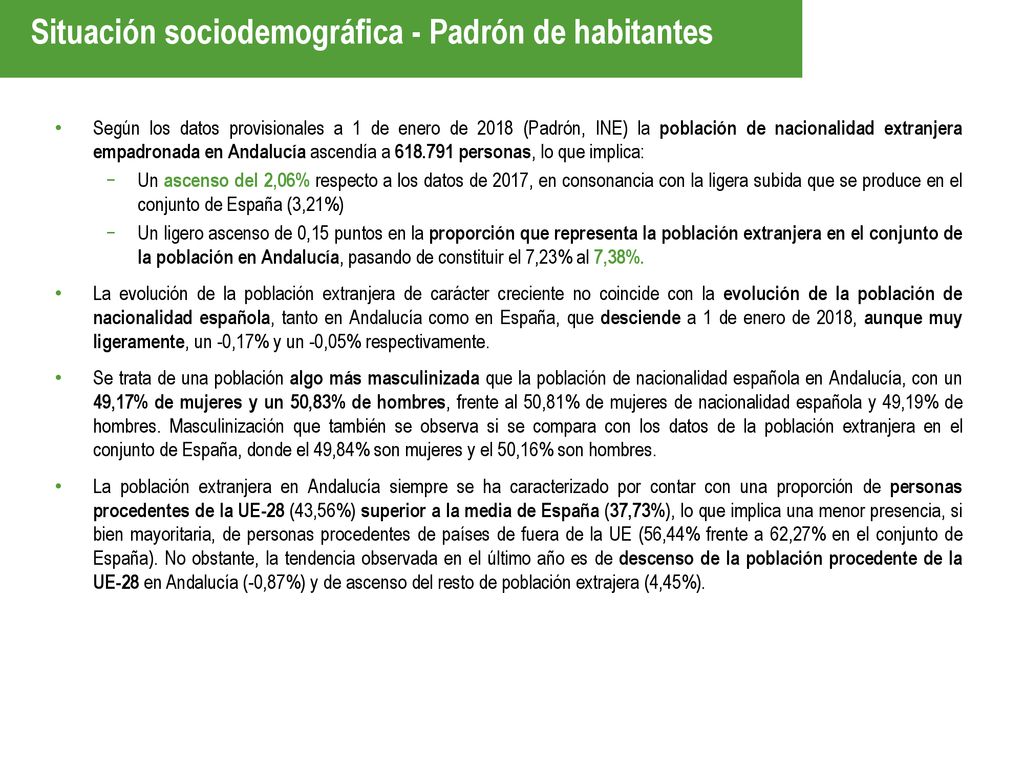 Situación sociodemográfica - Padrón de habitantes

• Según los datos provisionales a 1 de enero de 2018 (Padrón, INE) la población de nacionalidad extranjera empadronada en Andalucía ascendía a 618.791 personas, lo que implica:
− Un ascenso del 2,06% respecto a los datos de 2017, en consonancia con la ligera subida que se produce en el conjunto de España (3,21%)
− Un ligero ascenso de 0,15 puntos en la proporción que representa la población extranjera en el conjunto de la población en Andalucía, pasando de constituir el 7,23% al 7,38%.

• La evolución de la población extranjera de carácter creciente no coincide con la evolución de la población de nacionalidad española, tanto en Andalucía como en España, que desciende a 1 de enero de 2018, aunque muy ligeramente, un -0,17% y un -0,05% respectivamente.

• Se trata de una población algo más masculinizada que la población de nacionalidad española en Andalucía, con un 49,17% de mujeres y un 50,83% de hombres, frente al 50,81% de mujeres de nacionalidad española y 49,19% de hombres. Masculinización que también se observa si se compara con los datos de la población extranjera en el conjunto de España, donde el 49,84% son mujeres y el 50,16% son hombres.

• La población extranjera en Andalucía siempre se ha caracterizado por contar con una proporción de personas procedentes de la UE-28 (43,56%) superior a la media de España (37,73%), lo que implica una menor presencia, si bien mayoritaria, de personas procedentes de países de fuera de la UE (56,44% frente a 62,27% en el conjunto de España). No obstante, la tendencia observada en el último año es de descenso de la población procedente de la UE-28 en Andalucía (-0,87%) y de ascenso del resto de población extrajera (4,45%).